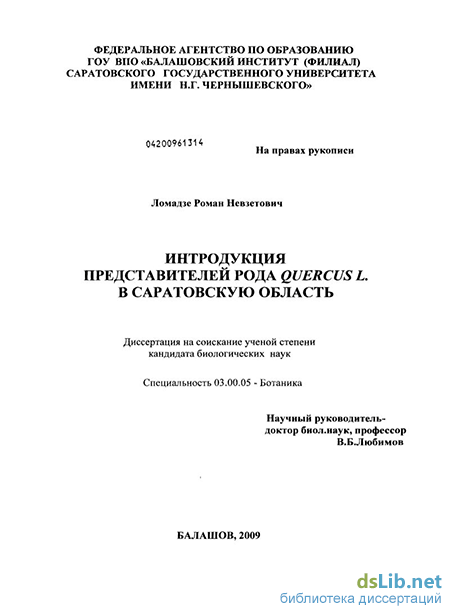 ФЕДЕРАЛЬНОЕ АГЕНТСТВО ПО ОБРАЗОВАНИЮ
ГОУ ВПО «БАЛАШОВСКИЙ ИНСТИТУТ (ФИЛИАЛ)
САРАТОВСКОГО ГОСУДАРСТВЕННОГО УНИВЕРСИТЕТА
ИМЕНИ Н.Г. ЧЕРНЫШЕВСКОГО»

04200961314

На правах рукописи

Ломадзе Роман Невзетович

ИНТРОДУКЦИЯ
ПРЕДСТАВИТЕЛЕЙ РОДА QUERCUS L.
В САРАТОВСКУЮ ОБЛАСТЬ

Диссертация на соискание ученой степени
кандидата биологических наук

Специальность 03.00.05 - Ботаника

Научный руководитель-
доктор биол.наук, профессор
В.Б.Любимов

БАЛАШОВ, 2009

dsLib.net
библиотека диссертаций